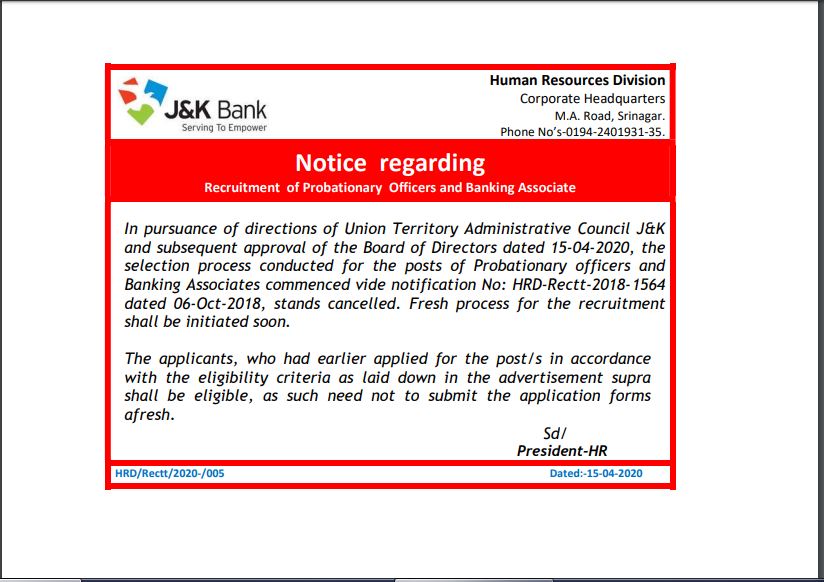 J&K Bank
Serving To Empower

Human Resources Division
Corporate Headquarters
M.A. Road, Srinagar.
Phone No's-0194-2401931-35.

Notice regarding
Recruitment of Probationary Officers and Banking Associate

In pursuance of directions of Union Territory Administrative Council J&K and subsequent approval of the Board of Directors dated 15-04-2020, the selection process conducted for the posts of Probationary officers and Banking Associates commenced vide notification No: HRD-Rectt-2018-1564 dated 06-Oct-2018, stands cancelled. Fresh process for the recruitment shall be initiated soon.

The applicants, who had earlier applied for the post/s in accordance with the eligibility criteria as laid down in the advertisement supra shall be eligible, as such need not to submit the application forms afresh.

Sd/
President-HR

HRD/Rectt/2020-/005

Dated:-15-04-2020